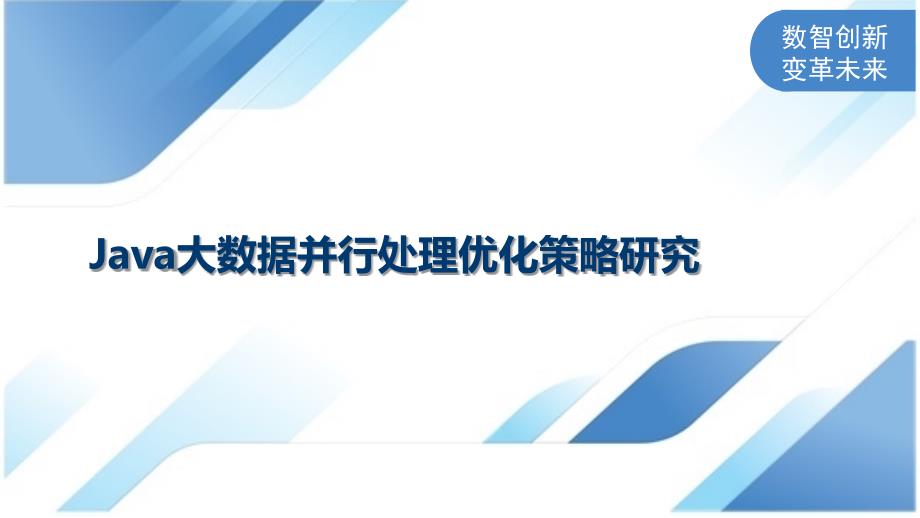 数智创新
变革未来

Java大数据并行处理优化策略研究